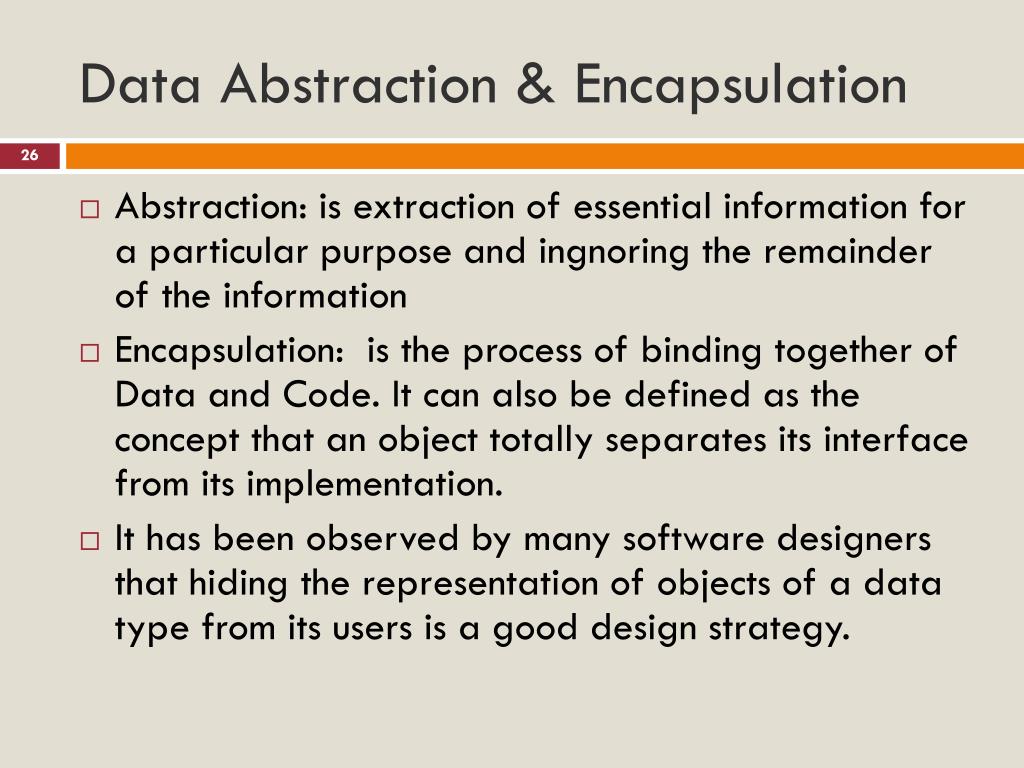 Data Abstraction & Encapsulation

26

□ Abstraction: is extraction of essential information for a particular purpose and ingnoring the remainder of the information

□ Encapsulation: is the process of binding together of Data and Code. It can also be defined as the concept that an object totally separates its interface from its implementation.

□ It has been observed by many software designers that hiding the representation of objects of a data type from its users is a good design strategy.